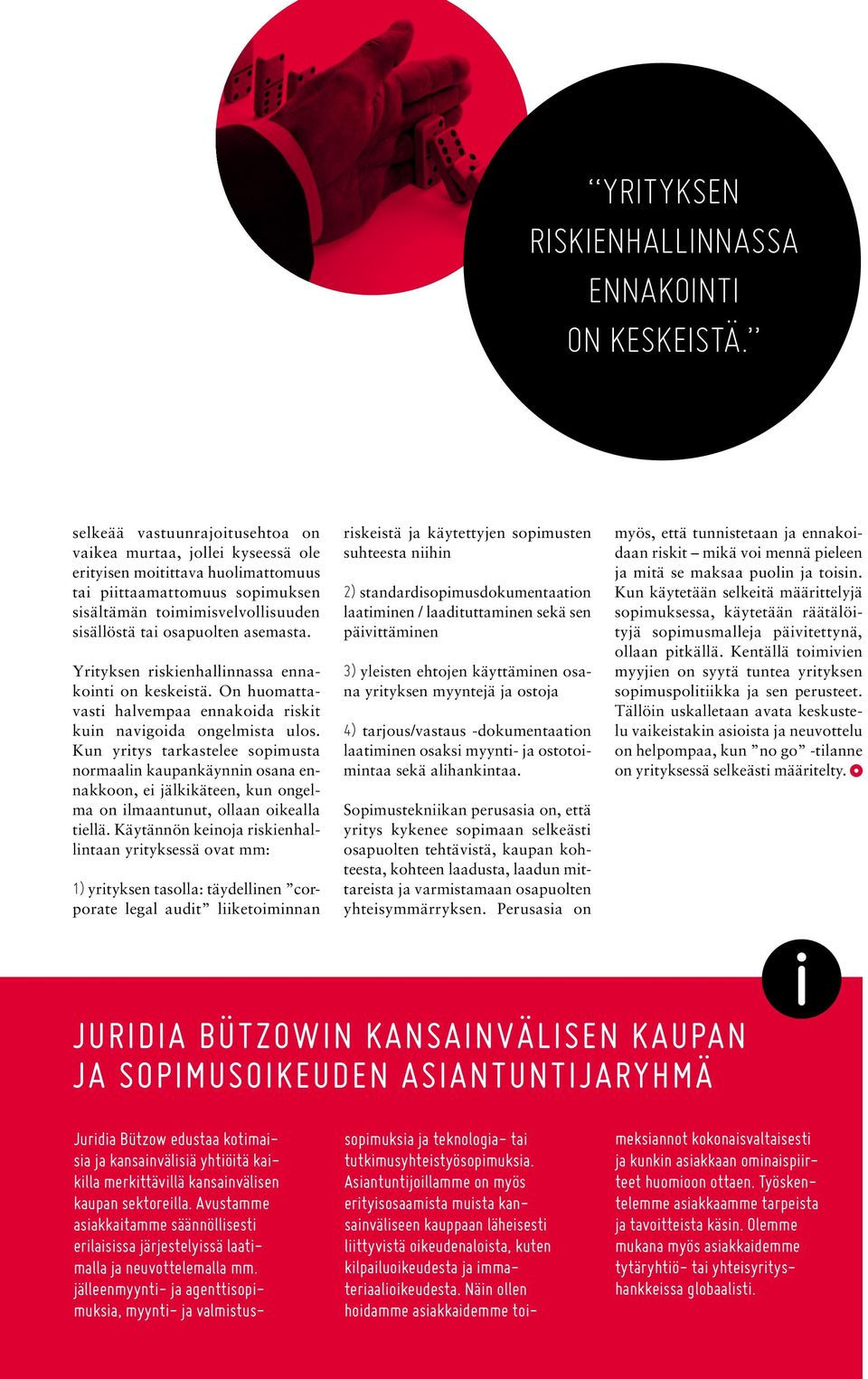 “YRITYKSEN RISKIENHALLINNASSA ENNAKOINTI ON KESKEISTÄ.”

selkeää vastuunrajoitusehtoa on vaikea murtaa, jollei kyseessä ole erityisen moitittava huolimattomuus tai piittaamattomuus sopimuksen sisältämän toimimisvelvollisuuden sisällöstä tai osapuolten asemasta.

Yrityksen riskienhallinnassa ennakointi on keskeistä. On huomattavasti halvempaa ennakoida riskit kuin navigoida ongelmista ulos. Kun yritys tarkastelee sopimusta normaalin kaupankäynnin osana ennakkoon, ei jälkikäteen, kun ongelma on ilmaantunut, ollaan oikealla tiellä. Käytännön keinoja riskienhallintaan yrityksessä ovat mm:

1) yrityksen tasolla: täydellinen ”corporate legal audit” liiketoiminnan riskeistä ja käytettyjen sopimusten suhteesta niihin

2) standardisopimusdokumentaation laatiminen / laadituttaminen sekä sen päivittäminen

3) yleisten ehtojen käyttäminen osana yrityksen myyntejä ja ostoja

4) tarjous/vastaus -dokumentaation laatiminen osaksi myynti- ja ostotoimintaa sekä alihankintaa.

Sopimustekniikan perusasia on, että yritys kykenee sopimaan selkeästi osapuolten tehtävistä, kaupan kohteesta, kohteen laadusta, laadun mittareista ja varmistamaan osapuolten yhteisymmärryksen. Perusasia on myös, että tunnistetaan ja ennakoidaan riskit – mikä voi mennä pieleen ja mitä se maksaa puolin ja toisin. Kun käytetään selkeitä määrittelyjä sopimuksessa, käytetään räätälöityjä sopimusmalleja päivitettynä, ollaan pitkällä. Kentällä toimivien myyjien on syytä tuntea yrityksen sopimuspolitiikka ja sen perusteet. Tällöin uskalletaan avata keskustelu vaikeistakin asioista ja neuvottelu on helpompaa, kun ”no go” -tilanne on yrityksessä selkeästi määritelty.

i

JURIDIA BÜTZOWIN KANSAINVÄLISEN KAUPAN JA SOPIMUSOIKEUDEN ASIANTUNTIJARYHMÄ

Juridia Bützow edustaa kotimaisia ja kansainvälisiä yhtiöitä kaikilla merkittävillä kansainvälisen kaupan sektoreilla. Avustamme asiakkaitamme säännöllisesti erilaisissa järjestelyissä laatimalla ja neuvottelemalla mm. jälleenmyynti- ja agenttisopimuksia, myynti- ja valmistussopimuksia ja teknologia- tai tutkimusyhteistyösopimuksia. Asiantuntijoillamme on myös erityisosaamista muista kansainväliseen kauppaan läheisesti liittyvistä oikeudenaloista, kuten kilpailuoikeudesta ja immateriaalioikeudesta. Näin ollen hoidamme asiakkaidemme toimeksiannot kokonaisvaltaisesti ja kunkin asiakkaan ominaispiirteet huomioon ottaen. Työskentelemme asiakkaamme tarpeista ja tavoitteista käsin. Olemme mukana myös asiakkaidemme tytäryhtiö- tai yhteisyrityshankkeissa globaalisti.